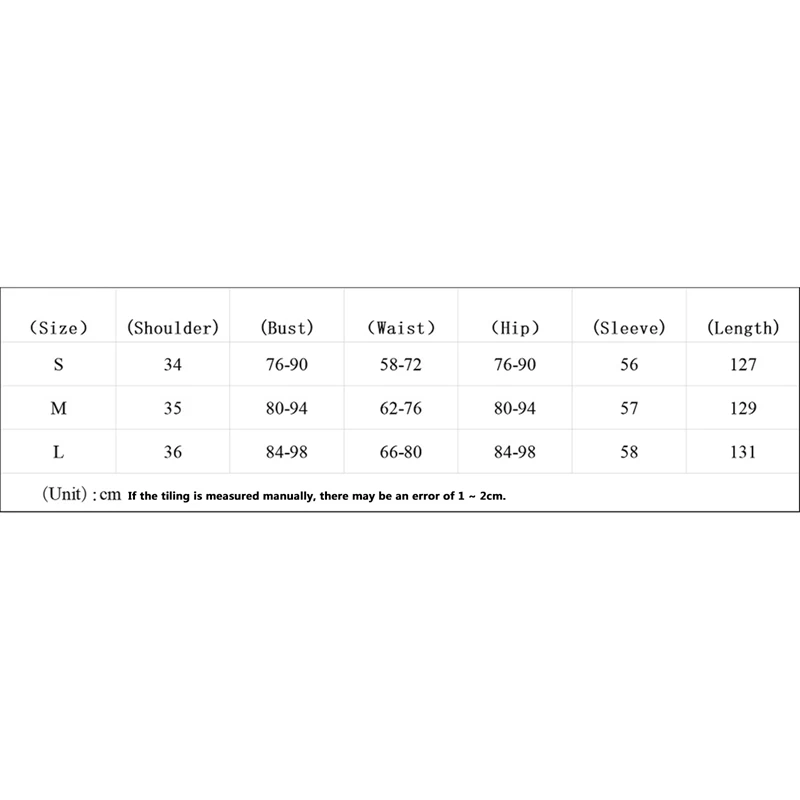 | (Size) | (Shoulder) | (Bust) | (Waist) | (Hip) | (Sleeve) | (Length) |
|---|---|---|---|---|---|---|
| S | 34 | 76-90 | 58-72 | 76-90 | 56 | 127 |
| M | 35 | 80-94 | 62-76 | 80-94 | 57 | 129 |
| L | 36 | 84-98 | 66-80 | 84-98 | 58 | 131 |

(Unit) : cm If the tiling is measured manually, there may be an error of 1 ~ 2cm.